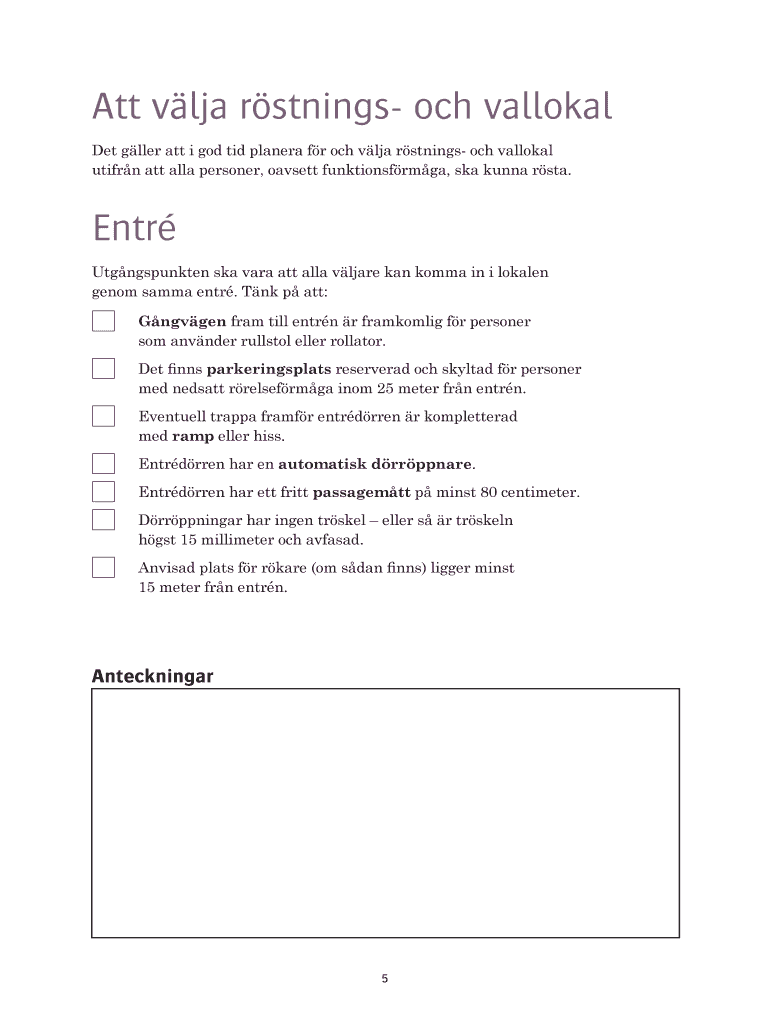 Att välja röstnings- och vallokal

Det gäller att i god tid planera för och välja röstnings- och vallokal utifrån att alla personer, oavsett funktionsförmåga, ska kunna rösta.

Entré

Utgångspunkten ska vara att alla väljare kan komma in i lokalen genom samma entré. Tänk på att:

Gångvägen fram till entrén är framkomlig för personer som använder rullstol eller rollator.

Det finns parkeringsplats reserverad och skyltad för personer med nedsatt rörelseförmåga inom 25 meter från entrén.

Eventuell trappa framför entrédörren är kompletterad med ramp eller hiss.

Entrédörren har en automatisk dörröppnare.

Entrédörren har ett fritt passagemått på minst 80 centimeter.

Dörröppningar har ingen tröskel – eller så är tröskeln högst 15 millimeter och avfasad.

Anvisad plats för rökare (om sådan finns) ligger minst 15 meter från entrén.

Anteckningar

5